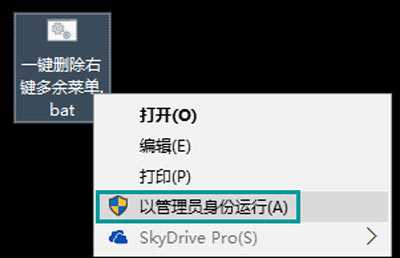 一键删除右键多余菜单.bat

打开(O)
编辑(E)
打印(P)
以管理员身份运行(A)
SkyDrive Pro(S)